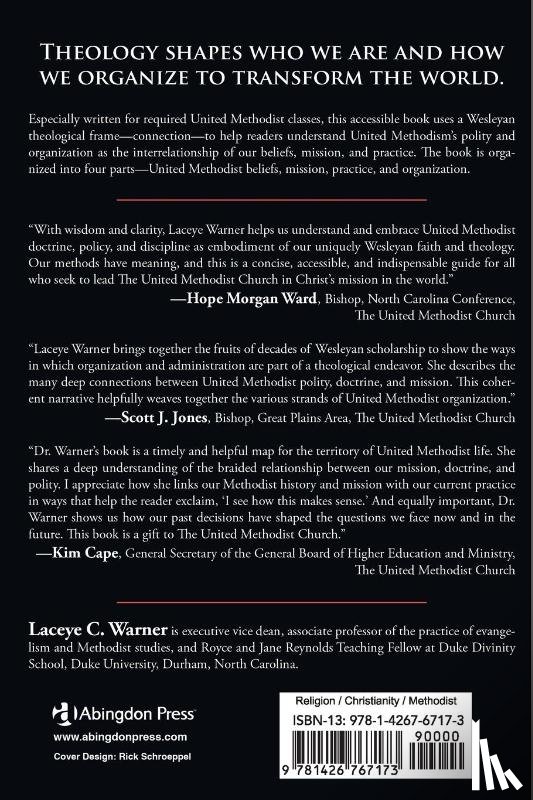 THEOLOGY SHAPES WHO WE ARE AND HOW WE ORGANIZE TO TRANSFORM THE WORLD.

Especially written for required United Methodist classes, this accessible book uses a Wesleyan theological frame—connection—to help readers understand United Methodism's polity and organization as the interrelationship of our beliefs, mission, and practice. The book is organized into four parts—United Methodist beliefs, mission, practice, and organization.

"With wisdom and clarity, Laceye Warner helps us understand and embrace United Methodist doctrine, policy, and discipline as embodiment of our uniquely Wesleyan faith and theology. Our methods have meaning, and this is a concise, accessible, and indispensable guide for all who seek to lead The United Methodist Church in Christ's mission in the world."
—Hope Morgan Ward, Bishop, North Carolina Conference, The United Methodist Church

"Laceye Warner brings together the fruits of decades of Wesleyan scholarship to show the ways in which organization and administration are part of a theological endeavor. She describes the many deep connections between United Methodist polity, doctrine, and mission. This coherent narrative helpfully weaves together the various strands of United Methodist organization."
—Scott J. Jones, Bishop, Great Plains Area, The United Methodist Church

"Dr. Warner's book is a timely and helpful map for the territory of United Methodist life. She shares a deep understanding of the braided relationship between our mission, doctrine, and polity. I appreciate how she links our Methodist history and mission with our current practice in ways that help the reader exclaim, 'I see how this makes sense.' And equally important, Dr. Warner shows us how our past decisions have shaped the questions we face now and in the future. This book is a gift to The United Methodist Church."
—Kim Cape, General Secretary of the General Board of Higher Education and Ministry, The United Methodist Church

Laceye C. Warner is executive vice dean, associate professor of the practice of evangelism and Methodist studies, and Royce and Jane Reynolds Teaching Fellow at Duke Divinity School, Duke University, Durham, North Carolina.

Abingdon Press
www.abingdonpress.com
Cover Design: Rick Schroeppel

Religion / Christianity / Methodist
ISBN-13: 978-1-4267-6717-3
90000
9 781426 767173